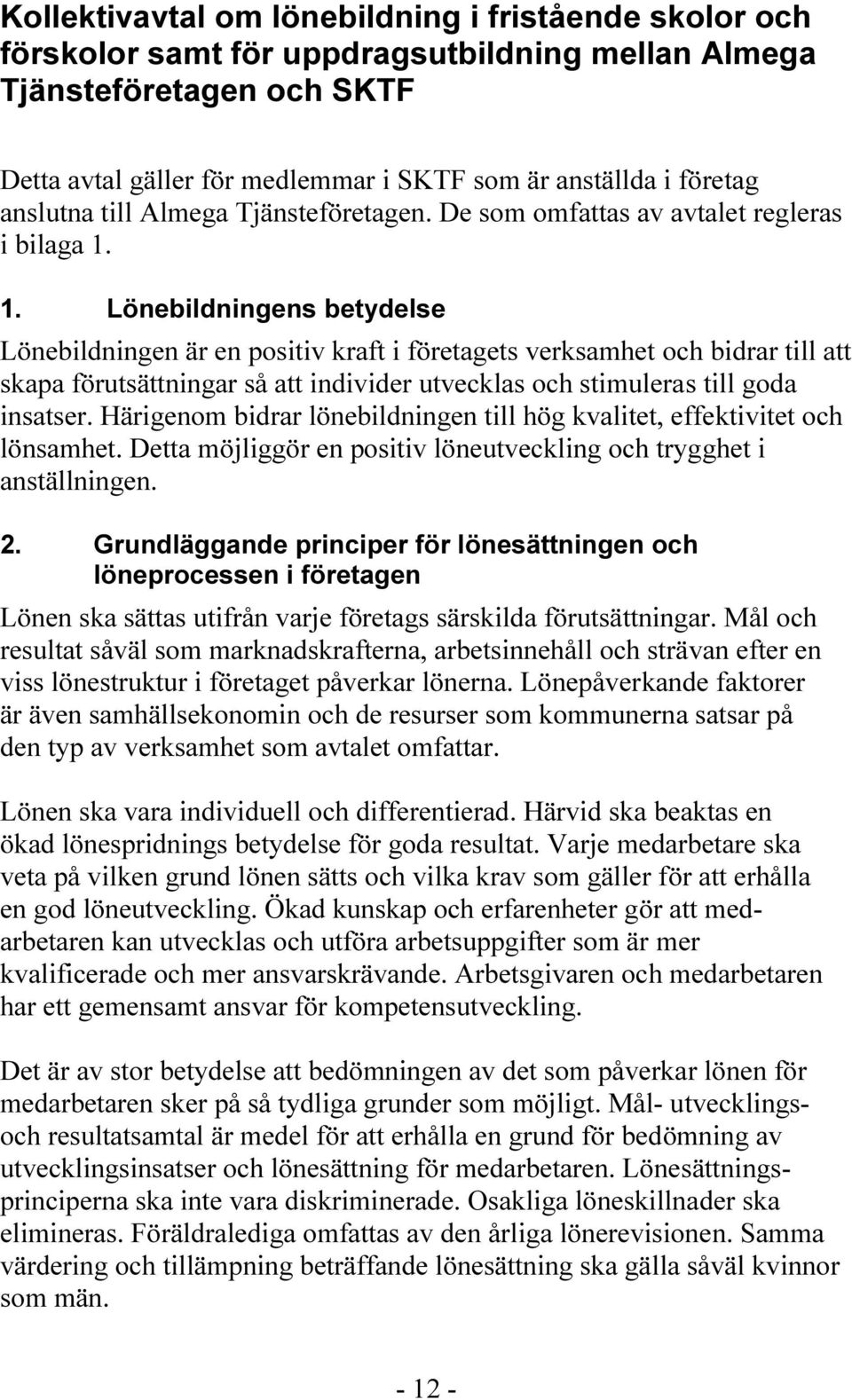 Kollektivavtal om lönebildning i fristående skolor och förskolor samt för uppdragsutbildning mellan Almega Tjänsteföretagen och SKTF

Detta avtal gäller för medlemmar i SKTF som är anställda i företag anslutna till Almega Tjänsteföretagen. De som omfattas av avtalet regleras i bilaga 1.

1. Lönebildningens betydelse

Lönebildningen är en positiv kraft i företagets verksamhet och bidrar till att skapa förutsättningar så att individer utvecklas och stimuleras till goda insatser. Härigenom bidrar lönebildningen till hög kvalitet, effektivitet och lönsamhet. Detta möjliggör en positiv löneutveckling och trygghet i anställningen.

2. Grundläggande principer för lönesättningen och löneprocessen i företagen

Lönen ska sättas utifrån varje företags särskilda förutsättningar. Mål och resultat såväl som marknadskrafterna, arbetsinnehåll och strävan efter en viss lönestruktur i företaget påverkar lönerna. Lönepåverkande faktorer är även samhällsekonomin och de resurser som kommunerna satsar på den typ av verksamhet som avtalet omfattar.

Lönen ska vara individuell och differentierad. Härvid ska beaktas en ökad lönespridnings betydelse för goda resultat. Varje medarbetare ska veta på vilken grund lönen sätts och vilka krav som gäller för att erhålla en god löneutveckling. Ökad kunskap och erfarenheter gör att medarbetaren kan utvecklas och utföra arbetsuppgifter som är mer kvalificerade och mer ansvarskrävande. Arbetsgivaren och medarbetaren har ett gemensamt ansvar för kompetensutveckling.

Det är av stor betydelse att bedömningen av det som påverkar lönen för medarbetaren sker på så tydliga grunder som möjligt. Mål- utvecklings- och resultatsamtal är medel för att erhålla en grund för bedömning av utvecklingsinsatser och lönesättning för medarbetaren. Lönesättningsprinciperna ska inte vara diskriminerade. Osakliga löneskillnader ska elimineras. Föräldralediga omfattas av den årliga lönerevisionen. Samma värdering och tillämpning beträffande lönesättning ska gälla såväl kvinnor som män.

- 12 -